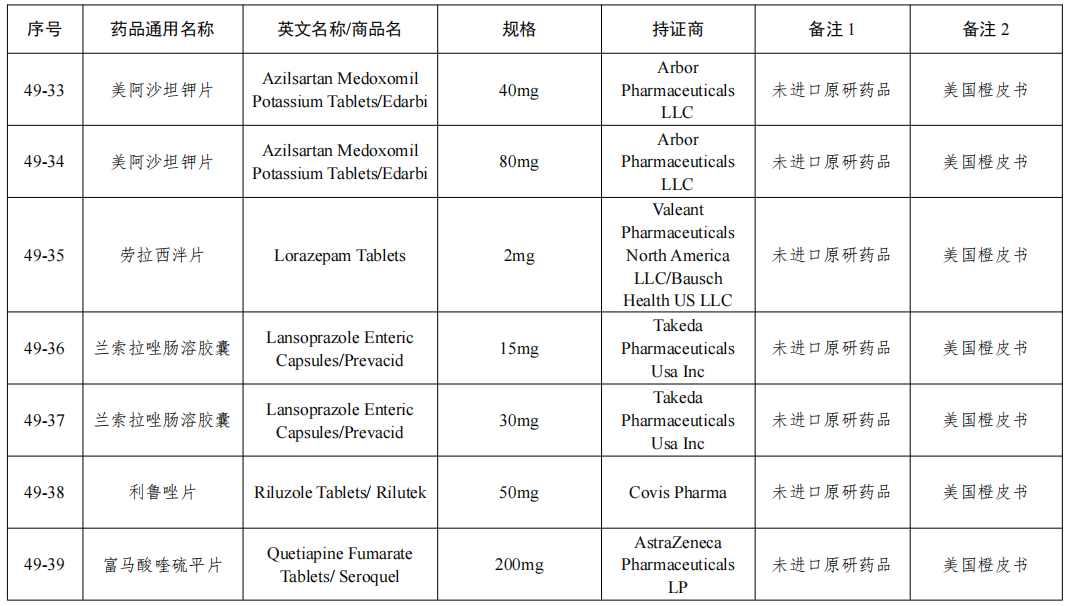 | 序号 | 药品通用名称 | 英文名称/商品名 | 规格 | 持证商 | 备注 1 | 备注 2 |
|---|---|---|---|---|---|---|
| 49-33 | 美阿沙坦钾片 | Azilsartan Medoxomil Potassium Tablets/Edarbi | 40mg | Arbor Pharmaceuticals LLC | 未进口原研药品 | 美国橙皮书 |
| 49-34 | 美阿沙坦钾片 | Azilsartan Medoxomil Potassium Tablets/Edarbi | 80mg | Arbor Pharmaceuticals LLC | 未进口原研药品 | 美国橙皮书 |
| 49-35 | 劳拉西泮片 | Lorazepam Tablets | 2mg | Valeant Pharmaceuticals North America LLC/Bausch Health US LLC | 未进口原研药品 | 美国橙皮书 |
| 49-36 | 兰索拉唑肠溶胶囊 | Lansoprazole Enteric Capsules/Prevacid | 15mg | Takeda Pharmaceuticals Usa Inc | 未进口原研药品 | 美国橙皮书 |
| 49-37 | 兰索拉唑肠溶胶囊 | Lansoprazole Enteric Capsules/Prevacid | 30mg | Takeda Pharmaceuticals Usa Inc | 未进口原研药品 | 美国橙皮书 |
| 49-38 | 利鲁唑片 | Riluzole Tablets/ Rilutek | 50mg | Covis Pharma | 未进口原研药品 | 美国橙皮书 |
| 49-39 | 富马酸喹硫平片 | Quetiapine Fumarate Tablets/ Seroquel | 200mg | AstraZeneca Pharmaceuticals LP | 未进口原研药品 | 美国橙皮书 |